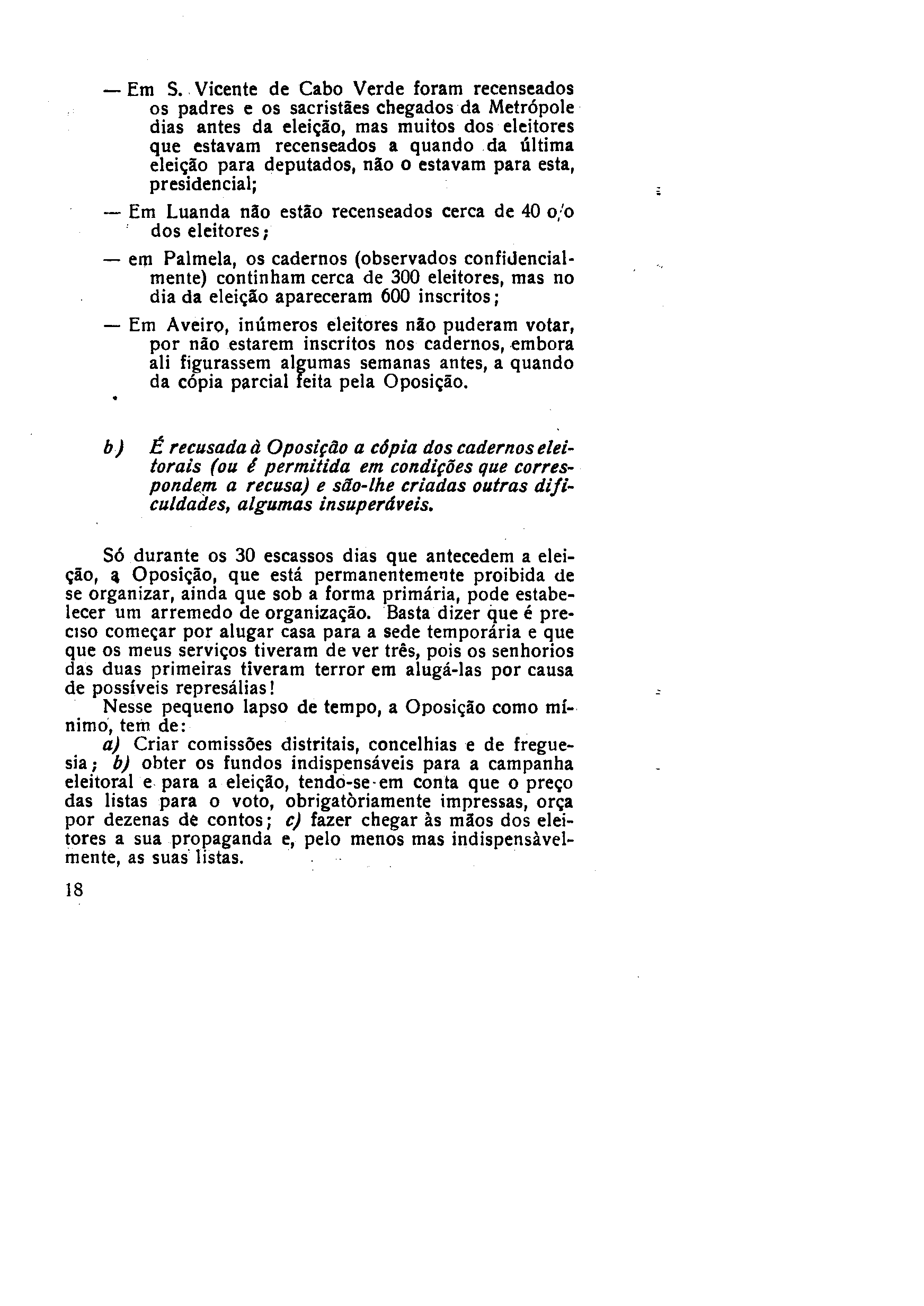 — Em S. Vicente de Cabo Verde foram recenseados os padres e os sacristães chegados da Metrópole dias antes da eleição, mas muitos dos eleitores que estavam recenseados a quando da última eleição para deputados, não o estavam para esta, presidencial;

— Em Luanda não estão recenseados cerca de 40 o/o dos eleitores;

— em Palmela, os cadernos (observados confidencialmente) continham cerca de 300 eleitores, mas no dia da eleição apareceram 600 inscritos;

— Em Aveiro, inúmeros eleitores não puderam votar, por não estarem inscritos nos cadernos, embora ali figurassem algumas semanas antes, a quando da cópia parcial feita pela Oposição.

b) É recusada à Oposição a cópia dos cadernos eleitorais (ou é permitida em condições que correspondem a recusa) e são-lhe criadas outras dificuldades, algumas insuperáveis.

Só durante os 30 escassos dias que antecedem a eleição, a Oposição, que está permanentemente proibida de se organizar, ainda que sob a forma primária, pode estabelecer um arremedo de organização. Basta dizer que é preciso começar por alugar casa para a sede temporária e que que os meus serviços tiveram de ver três, pois os senhorios das duas primeiras tiveram terror em alugá-las por causa de possíveis represálias!

Nesse pequeno lapso de tempo, a Oposição como mínimo, tem de:

a) Criar comissões distritais, concelhias e de freguesia; b) obter os fundos indispensáveis para a campanha eleitoral e para a eleição, tendo-se em conta que o preço das listas para o voto, obrigatòriamente impressas, orça por dezenas de contos; c) fazer chegar às mãos dos eleitores a sua propaganda e, pelo menos mas indispensàvelmente, as suas listas.

18